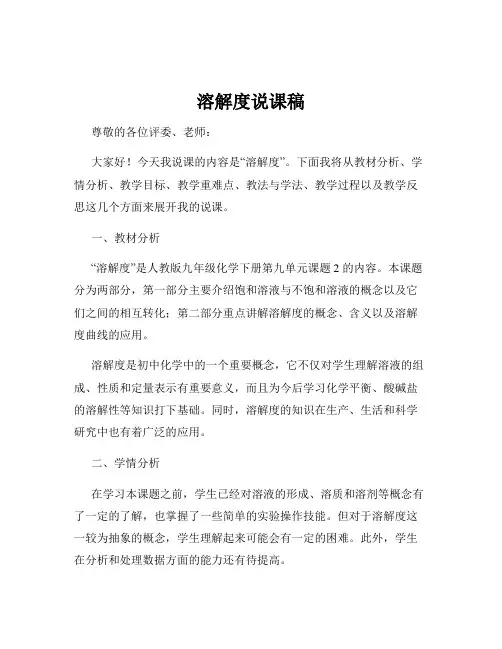 溶解度说课稿

尊敬的各位评委、老师：

大家好！今天我说课的内容是“溶解度”。下面我将从教材分析、学情分析、教学目标、教学重难点、教法与学法、教学过程以及教学反思这几个方面来展开我的说课。

一、教材分析

“溶解度”是人教版九年级化学下册第九单元课题 2 的内容。本课题分为两部分，第一部分主要介绍饱和溶液与不饱和溶液的概念以及它们之间的相互转化；第二部分重点讲解溶解度的概念、含义以及溶解度曲线的应用。

溶解度是初中化学中的一个重要概念，它不仅对学生理解溶液的组成、性质和定量表示有重要意义，而且为今后学习化学平衡、酸碱盐的溶解性等知识打下基础。同时，溶解度的知识在生产、生活和科学研究中也有着广泛的应用。

二、学情分析

在学习本课题之前，学生已经对溶液的形成、溶质和溶剂等概念有了一定的了解，也掌握了一些简单的实验操作技能。但对于溶解度这一较为抽象的概念，学生理解起来可能会有一定的困难。此外，学生在分析和处理数据方面的能力还有待提高。